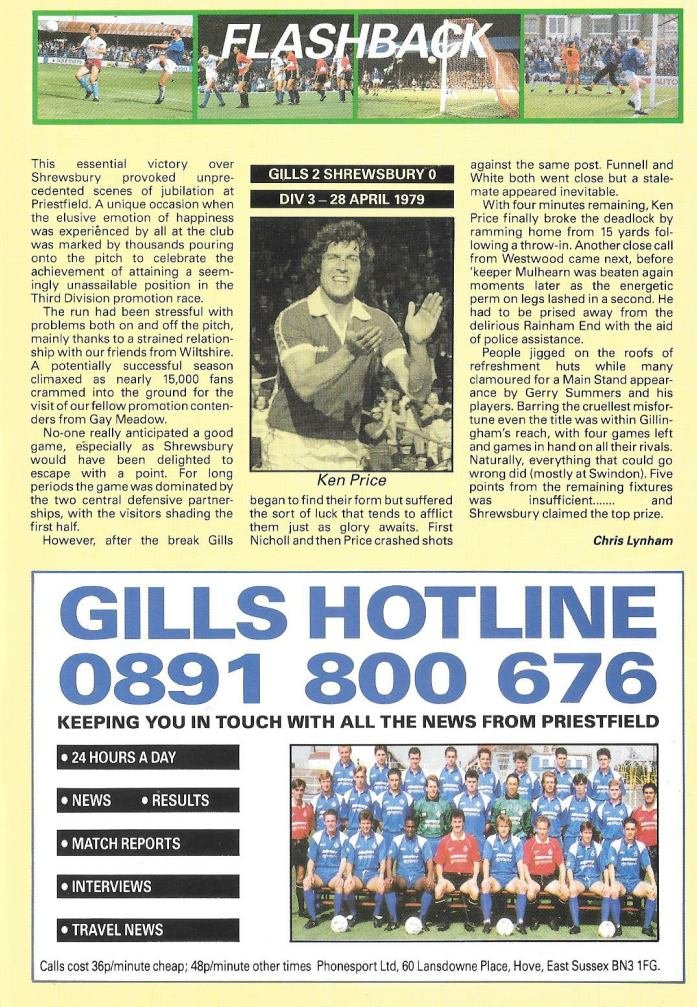 FLASHBACK

This essential victory over Shrewsbury provoked unprecedented scenes of jubilation at Priestfield. A unique occasion when the elusive emotion of happiness was experienced by all at the club was marked by thousands pouring onto the pitch to celebrate the achievement of attaining a seemingly unassailable position in the Third Division promotion race.

The run had been stressful with problems both on and off the pitch, mainly thanks to a strained relationship with our friends from Wiltshire. A potentially successful season climaxed as nearly 15,000 fans crammed into the ground for the visit of our fellow promotion contenders from Gay Meadow.

No-one really anticipated a good game, especially as Shrewsbury would have been delighted to escape with a point. For long periods the game was dominated by the two central defensive partnerships, with the visitors shading the first half.

However, after the break Gills

GILLS 2 SHREWSBURY 0

DIV 3 – 28 APRIL 1979

Ken Price

began to find their form but suffered the sort of luck that tends to afflict them just as glory awaits. First Nicholl and then Price crashed shots

against the same post. Funnell and White both went close but a stalemate appeared inevitable.

With four minutes remaining, Ken Price finally broke the deadlock by ramming home from 15 yards following a throw-in. Another close call from Westwood came next, before 'keeper Mulhearn was beaten again moments later as the energetic perm on legs lashed in a second. He had to be prised away from the delirious Rainham End with the aid of police assistance.

People jigged on the roofs of refreshment huts while many clamoured for a Main Stand appearance by Gerry Summers and his players. Barring the cruellest misfortune even the title was within Gillingham's reach, with four games left and games in hand on all their rivals. Naturally, everything that could go wrong did (mostly at Swindon). Five points from the remaining fixtures was insufficient....... and Shrewsbury claimed the top prize.

Chris Lynham

GILLS HOTLINE
0891 800 676

KEEPING YOU IN TOUCH WITH ALL THE NEWS FROM PRIESTFIELD

• 24 HOURS A DAY

• NEWS • RESULTS

• MATCH REPORTS

• INTERVIEWS

• TRAVEL NEWS

Calls cost 36p/minute cheap; 48p/minute other times Phonesport Ltd, 60 Lansdowne Place, Hove, East Sussex BN3 1FG.